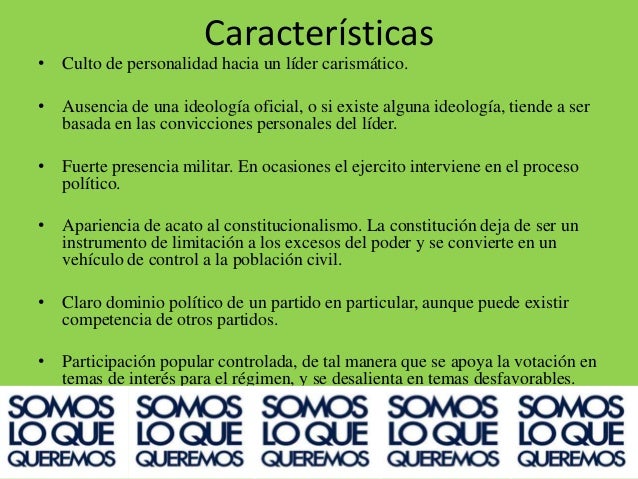 Características

• Culto de personalidad hacia un líder carismático.

• Ausencia de una ideología oficial, o si existe alguna ideología, tiende a ser basada en las convicciones personales del líder.

• Fuerte presencia militar. En ocasiones el ejercito interviene en el proceso político.

• Apariencia de acato al constitucionalismo. La constitución deja de ser un instrumento de limitación a los excesos del poder y se convierte en un vehículo de control a la población civil.

• Claro dominio político de un partido en particular, aunque puede existir competencia de otros partidos.

• Participación popular controlada, de tal manera que se apoya la votación en temas de interés para el régimen, y se desalienta en temas desfavorables.

SOMOS LO QUE QUEREMOS SOMOS LO QUE QUEREMOS SOMOS LO QUE QUEREMOS SOMOS LO QUE QUEREMOS SOMOS LO QUE QUEREMOS